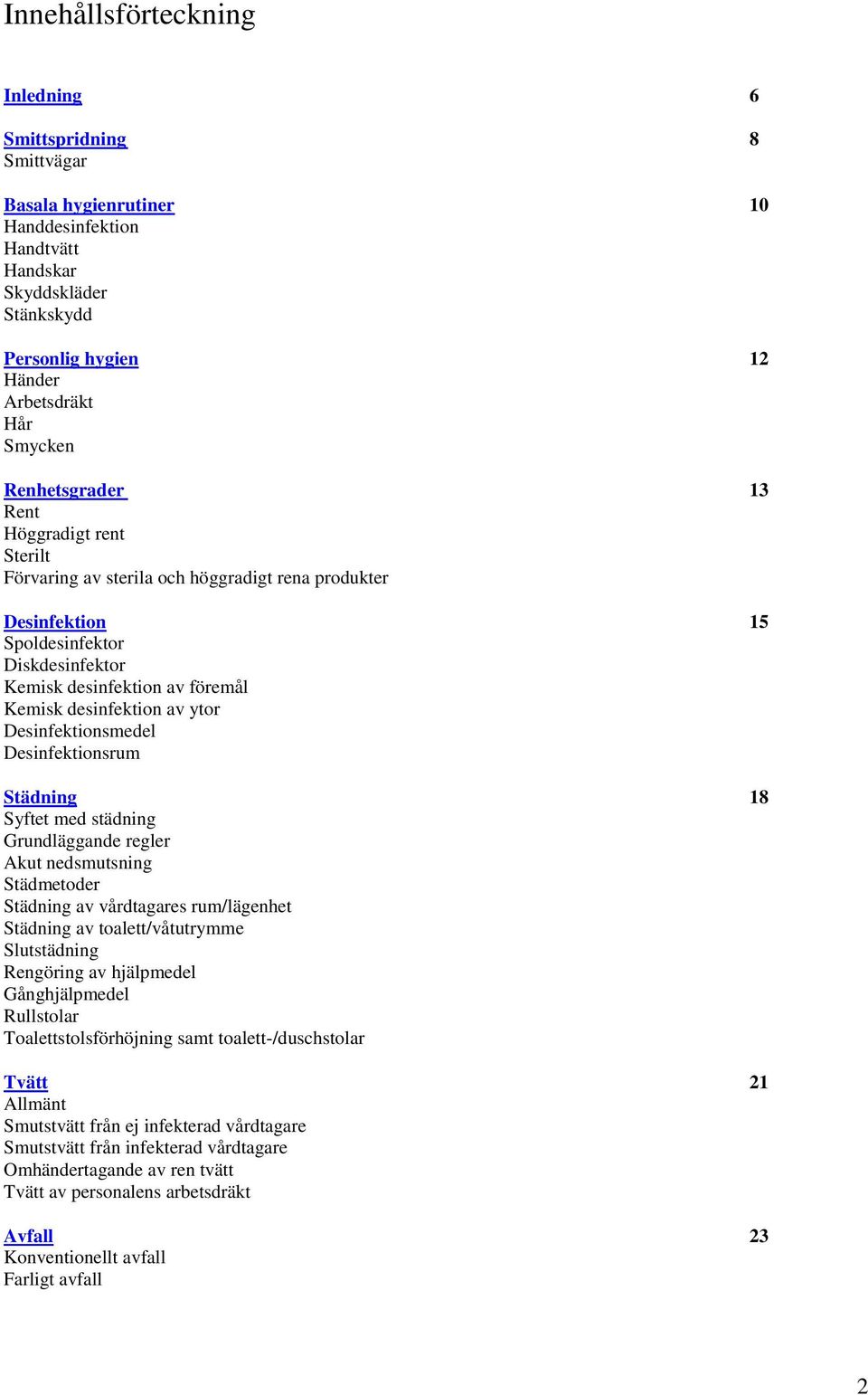 Innehållsförteckning

Inledning 6

Smittspridning 8
Smittvägar

Basala hygienrutiner 10
Handdesinfektion
Handtvätt
Handskar
Skyddskläder
Stänkskydd

Personlig hygien 12
Händer
Arbetsdräkt
Hår
Smycken

Renhetsgrader 13
Rent
Höggradigt rent
Sterilt
Förvaring av sterila och höggradigt rena produkter

Desinfektion 15
Spoldesinfektor
Diskdesinfektor
Kemisk desinfektion av föremål
Kemisk desinfektion av ytor
Desinfektionsmedel
Desinfektionsrum

Städning 18
Syftet med städning
Grundläggande regler
Akut nedsmutsning
Städmetoder
Städning av vårdtagares rum/lägenhet
Städning av toalett/våtutrymme
Slutstädning
Rengöring av hjälpmedel
Gånghjälpmedel
Rullstolar
Toalettstolsförhöjning samt toalett-/duschstolar

Tvätt 21
Allmänt
Smutstvätt från ej infekterad vårdtagare
Smutstvätt från infekterad vårdtagare
Omhändertagande av ren tvätt
Tvätt av personalens arbetsdräkt

Avfall 23
Konventionellt avfall
Farligt avfall

2